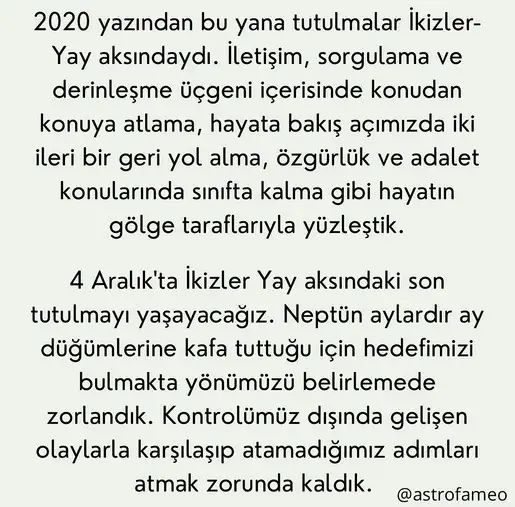 2020 yazından bu yana tutulmalar İkizler-Yay aksındaydı. İletişim, sorgulama ve derinleşme üçgeni içerisinde konudan konuya atlama, hayata bakış açımızda iki ileri bir geri yol alma, özgürlük ve adalet konularında sınıfta kalma gibi hayatın gölge taraflarıyla yüzleştik.

4 Aralık'ta İkizler Yay aksındaki son tutulmayı yaşayacağız. Neptün aylardır ay düğümlerine kafa tuttuğu için hedefimizi bulmakta yönümüzü belirlemede zorlandık. Kontrolümüz dışında gelişen olaylarla karşılaşıp atamadığımız adımları atmak zorunda kaldık.

@astrofameo